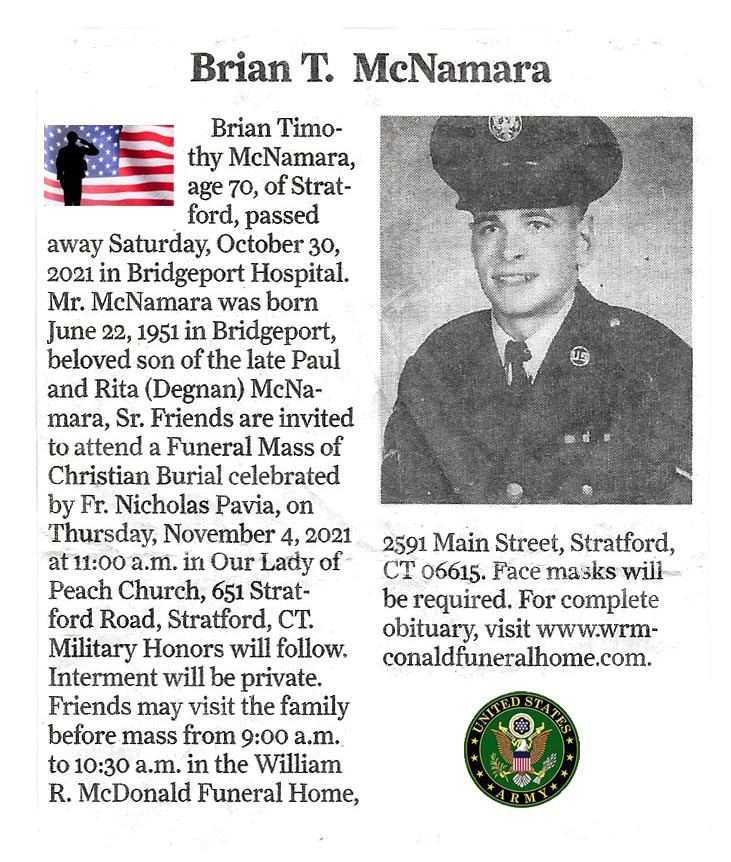 Brian T. McNamara

Brian Timothy McNamara, age 70, of Stratford, passed away Saturday, October 30, 2021 in Bridgeport Hospital. Mr. McNamara was born June 22, 1951 in Bridgeport, beloved son of the late Paul and Rita (Degnan) McNamara, Sr. Friends are invited to attend a Funeral Mass of Christian Burial celebrated by Fr. Nicholas Pavia, on Thursday, November 4, 2021 at 11:00 a.m. in Our Lady of Peach Church, 651 Stratford Road, Stratford, CT. Military Honors will follow. Interment will be private. Friends may visit the family before mass from 9:00 a.m. to 10:30 a.m. in the William R. McDonald Funeral Home, 2591 Main Street, Stratford, CT 06615. Face masks will be required. For complete obituary, visit www.wrmconaldfuneralhome.com.

UNITED STATES ARMY